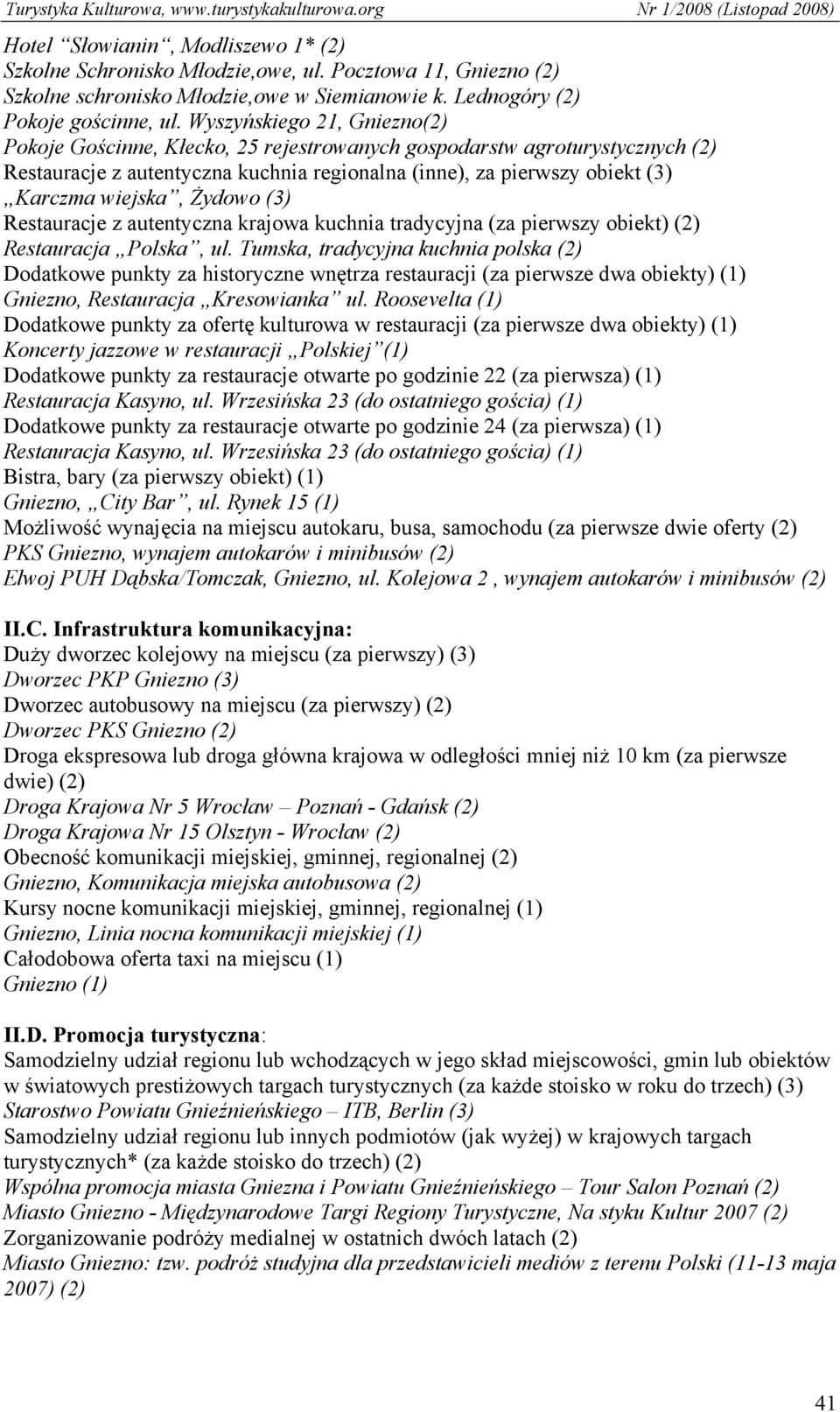 Turystyka Kulturowa, www.turystykakulturowa.org Nr 1/2008 (Listopad 2008)

Hotel "Słowianin", Modliszewo 1* (2)
Szkolne Schronisko Młodzie,owe, ul. Pocztowa 11, Gniezno (2)
Szkolne schronisko Młodzie,owe w Siemianowie k. Lednogóry (2)
Pokoje gościnne, ul. Wyszyńskiego 21, Gniezno(2)
Pokoje Gościnne, Kłecko, 25 rejestrowanych gospodarstw agroturystycznych (2)
Restauracje z autentyczna kuchnia regionalna (inne), za pierwszy obiekt (3)
„Karczma wiejska", Żydowo (3)
Restauracje z autentyczna krajowa kuchnia tradycyjna (za pierwszy obiekt) (2)
Restauracja „Polska", ul. Tumska, tradycyjna kuchnia polska (2)
Dodatkowe punkty za historyczne wnętrza restauracji (za pierwsze dwa obiekty) (1)
Gniezno, Restauracja „Kresowianka" ul. Roosevelta (1)
Dodatkowe punkty za ofertę kulturowa w restauracji (za pierwsze dwa obiekty) (1)
Koncerty jazzowe w restauracji „Polskiej"(1)
Dodatkowe punkty za restauracje otwarte po godzinie 22 (za pierwsza) (1)
Restauracja Kasyno, ul. Wrzesińska 23 (do ostatniego gościa) (1)
Dodatkowe punkty za restauracje otwarte po godzinie 24 (za pierwsza) (1)
Restauracja Kasyno, ul. Wrzesińska 23 (do ostatniego gościa) (1)
Bistra, bary (za pierwszy obiekt) (1)
Gniezno, „City Bar", ul. Rynek 15 (1)
Możliwość wynajęcia na miejscu autokaru, busa, samochodu (za pierwsze dwie oferty (2)
PKS Gniezno, wynajem autokarów i minibusów (2)
Elwoj PUH Dąbska/Tomczak, Gniezno, ul. Kolejowa 2 , wynajem autokarów i minibusów (2)

II.C. Infrastruktura komunikacyjna:
Duży dworzec kolejowy na miejscu (za pierwszy) (3)
Dworzec PKP Gniezno (3)
Dworzec autobusowy na miejscu (za pierwszy) (2)
Dworzec PKS Gniezno (2)
Droga ekspresowa lub droga główna krajowa w odległości mniej niż 10 km (za pierwsze dwie) (2)
Droga Krajowa Nr 5 Wrocław – Poznań - Gdańsk (2)
Droga Krajowa Nr 15 Olsztyn - Wrocław (2)
Obecność komunikacji miejskiej, gminnej, regionalnej (2)
Gniezno, Komunikacja miejska autobusowa (2)
Kursy nocne komunikacji miejskiej, gminnej, regionalnej (1)
Gniezno, Linia nocna komunikacji miejskiej (1)
Całodobowa oferta taxi na miejscu (1)
Gniezno (1)

II.D. Promocja turystyczna:
Samodzielny udział regionu lub wchodzących w jego skład miejscowości, gmin lub obiektów w światowych prestiżowych targach turystycznych (za każde stoisko w roku do trzech) (3)
Starostwo Powiatu Gnieźnieńskiego – ITB, Berlin (3)
Samodzielny udział regionu lub innych podmiotów (jak wyżej) w krajowych targach turystycznych* (za każde stoisko do trzech) (2)
Wspólna promocja miasta Gniezna i Powiatu Gnieźnieńskiego – Tour Salon Poznań (2)
Miasto Gniezno - Międzynarodowe Targi Regiony Turystyczne, Na styku Kultur 2007 (2)
Zorganizowanie podróży medialnej w ostatnich dwóch latach (2)
Miasto Gniezno: tzw. podróż studyjna dla przedstawicieli mediów z terenu Polski (11-13 maja 2007) (2)

41